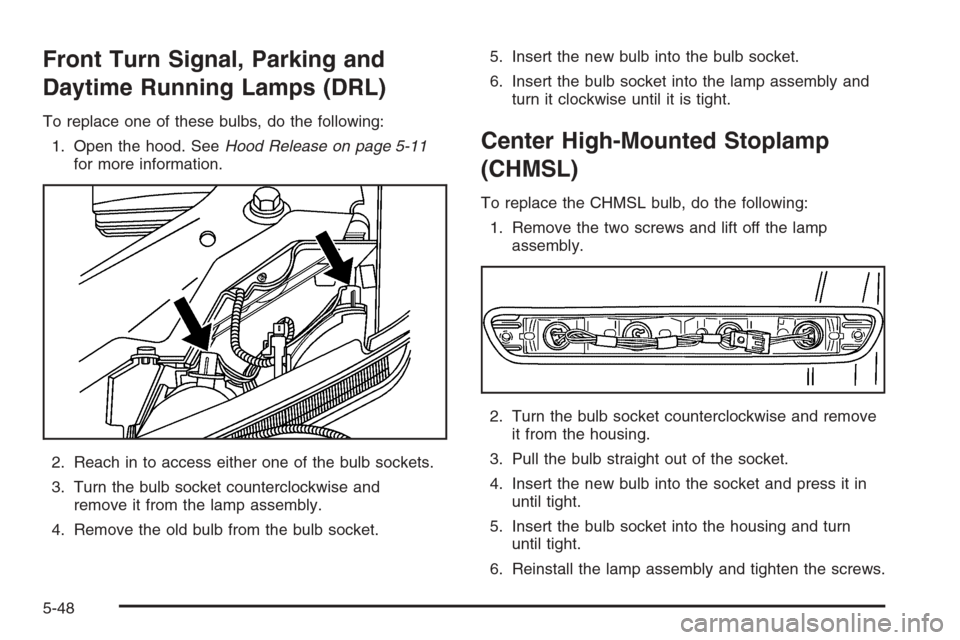 Front Turn Signal, Parking and Daytime Running Lamps (DRL)

To replace one of these bulbs, do the following:

1. Open the hood. See Hood Release on page 5-11 for more information.

2. Reach in to access either one of the bulb sockets.

3. Turn the bulb socket counterclockwise and remove it from the lamp assembly.

4. Remove the old bulb from the bulb socket.

5. Insert the new bulb into the bulb socket.

6. Insert the bulb socket into the lamp assembly and turn it clockwise until it is tight.

Center High-Mounted Stoplamp (CHMSL)

To replace the CHMSL bulb, do the following:

1. Remove the two screws and lift off the lamp assembly.

2. Turn the bulb socket counterclockwise and remove it from the housing.

3. Pull the bulb straight out of the socket.

4. Insert the new bulb into the socket and press it in until tight.

5. Insert the bulb socket into the housing and turn until tight.

6. Reinstall the lamp assembly and tighten the screws.

5-48

carmanualsonline.info